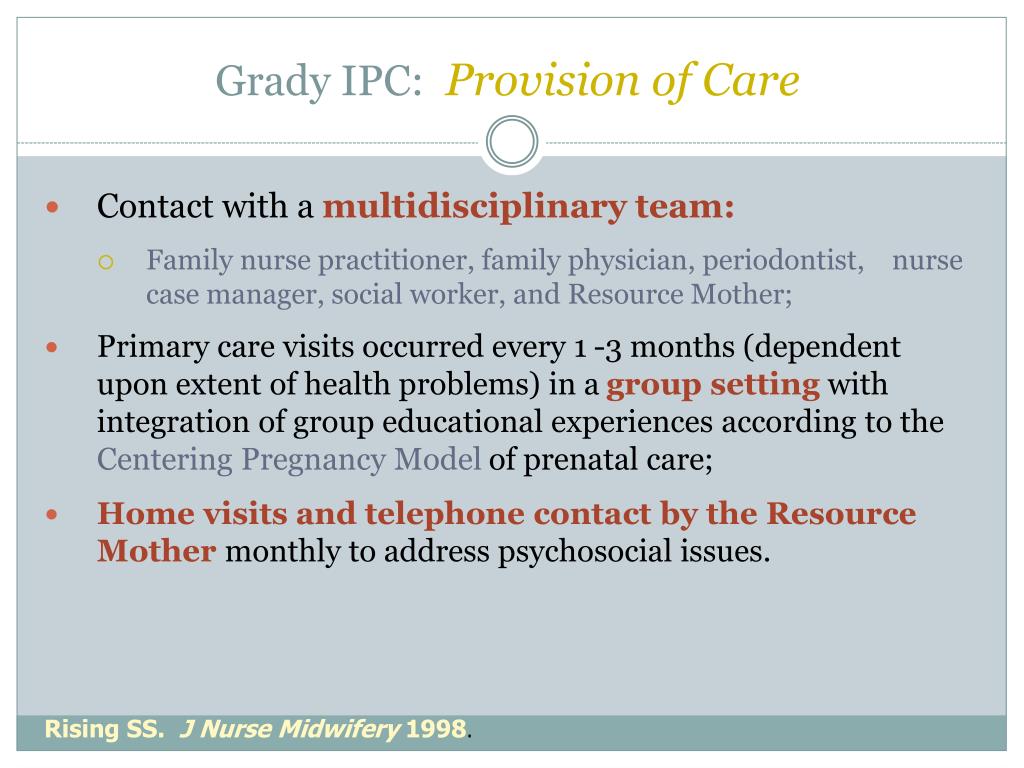 Grady IPC: Provision of Care

- Contact with a multidisciplinary team:
  - Family nurse practitioner, family physician, periodontist, nurse case manager, social worker, and Resource Mother;
- Primary care visits occurred every 1 -3 months (dependent upon extent of health problems) in a group setting with integration of group educational experiences according to the Centering Pregnancy Model of prenatal care;
- Home visits and telephone contact by the Resource Mother monthly to address psychosocial issues.

Rising SS. J Nurse Midwifery 1998.